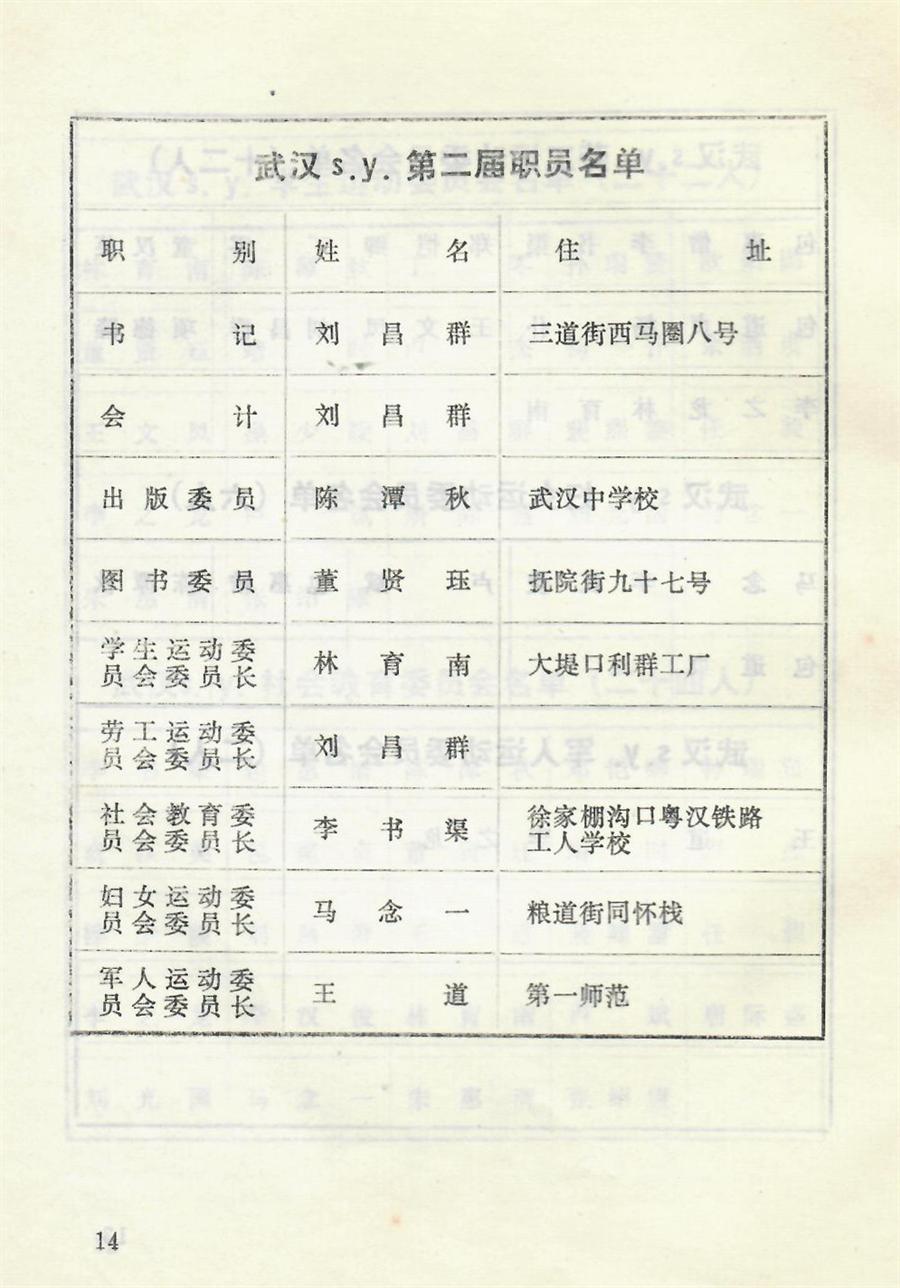 武汉 s.y. 第二届职员名单

| 职别 | 姓名 | 住址 |
|---|---|---|
| 书记 | 刘昌群 | 三道街西马圈八号 |
| 会计 | 刘昌群 | |
| 出版委员 | 陈潭秋 | 武汉中学校 |
| 图书委员 | 董贤珏 | 抚院街九十七号 |
| 学生运动委员会委员长 | 林育南 | 大堤口利群工厂 |
| 劳工运动委员会委员长 | 刘昌群 | |
| 社会教育委员会委员长 | 李书渠 | 徐家棚沟口粤汉铁路工人学校 |
| 妇女运动委员会委员长 | 马念一 | 粮道街同怀栈 |
| 军人运动委员会委员长 | 王道 | 第一师范 |

14